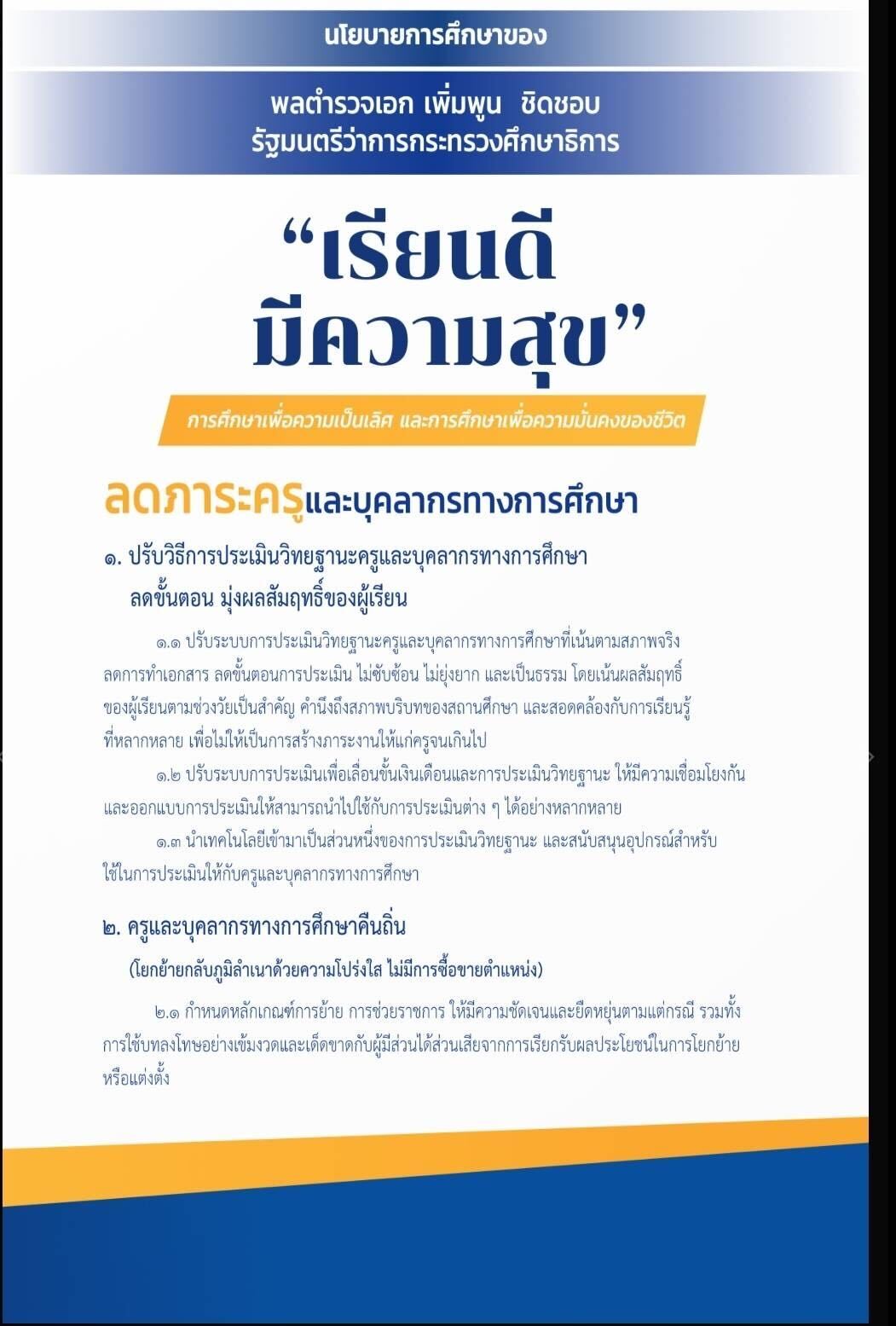 นโยบายการศึกษาของ

พลตำรวจเอก เพิ่มพูน ชิดชอบ
รัฐมนตรีว่าการกระทรวงศึกษาธิการ

“เรียนดี
มีความสุข”

การศึกษาเพื่อความเป็นเลิศ และการศึกษาเพื่อความมั่นคงของชีวิต

ลดภาระครูและบุคลากรทางการศึกษา

๑. ปรับวิธีการประเมินวิทยฐานะครูและบุคลากรทางการศึกษา
ลดขั้นตอน มุ่งผลสัมฤทธิ์ของผู้เรียน

๑.๑ ปรับระบบการประเมินวิทยฐานะครูและบุคลากรทางการศึกษาที่เน้นตามสภาพจริง ลดการทำเอกสาร ลดขั้นตอนการประเมิน ไม่ซับซ้อน ไม่ยุ่งยาก และเป็นธรรม โดยเน้นผลสัมฤทธิ์ของผู้เรียนตามช่วงวัยเป็นสำคัญ คำนึงถึงสภาพบริบทของสถานศึกษา และสอดคล้องกับการเรียนรู้ที่หลากหลาย เพื่อไม่ให้เป็นการสร้างภาระงานให้แก่ครูจนเกินไป

๑.๒ ปรับระบบการประเมินเพื่อเลื่อนขั้นเงินเดือนและการประเมินวิทยฐานะ ให้มีความเชื่อมโยงกัน และออกแบบการประเมินให้สามารถนำไปใช้กับการประเมินต่าง ๆ ได้อย่างหลากหลาย

๑.๓ นำเทคโนโลยีเข้ามาเป็นส่วนหนึ่งของการประเมินวิทยฐานะ และสนับสนุนอุปกรณ์สำหรับใช้ในการประเมินให้กับครูและบุคลากรทางการศึกษา

๒. ครูและบุคลากรทางการศึกษาคืนถิ่น
(โยกย้ายกลับภูมิลำเนาด้วยความโปร่งใส ไม่มีการซื้อขายตำแหน่ง)

๒.๑ กำหนดหลักเกณฑ์การย้าย การช่วยราชการ ให้มีความชัดเจนและยืดหยุ่นตามแต่กรณี รวมทั้งการใช้บทลงโทษอย่างเข้มงวดและเด็ดขาดกับผู้มีส่วนได้ส่วนเสียจากการเรียกรับผลประโยชน์ในการโยกย้ายหรือแต่งตั้ง